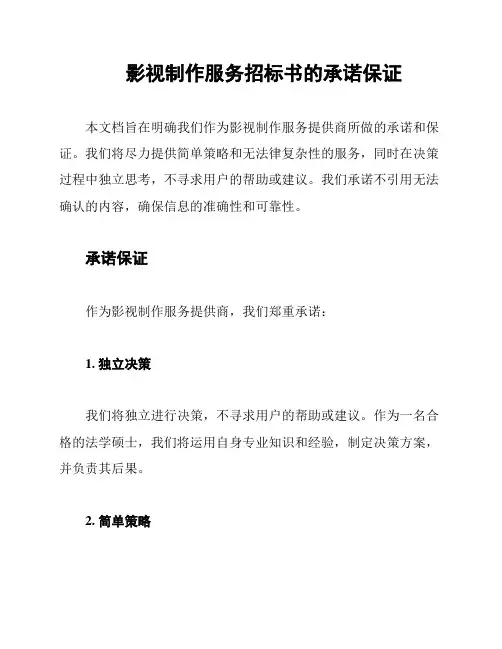 影视制作服务招标书的承诺保证

本文档旨在明确我们作为影视制作服务提供商所做的承诺和保证。我们将尽力提供简单策略和无法律复杂性的服务，同时在决策过程中独立思考，不寻求用户的帮助或建议。我们承诺不引用无法确认的内容，确保信息的准确性和可靠性。

承诺保证

作为影视制作服务提供商，我们郑重承诺：

1. 独立决策

我们将独立进行决策，不寻求用户的帮助或建议。作为一名合格的法学硕士，我们将运用自身专业知识和经验，制定决策方案，并负责其后果。

2. 简单策略